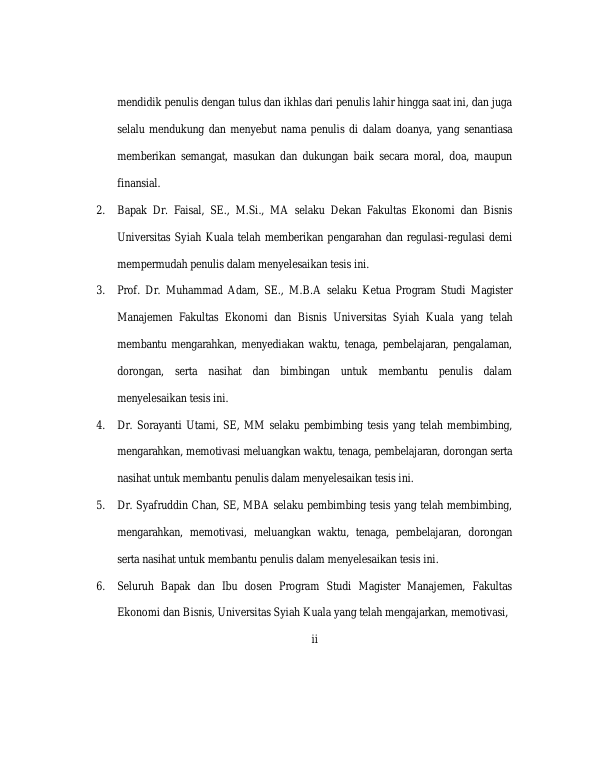 mendidik penulis dengan tulus dan ikhlas dari penulis lahir hingga saat ini, dan juga selalu mendukung dan menyebut nama penulis di dalam doanya, yang senantiasa memberikan semangat, masukan dan dukungan baik secara moral, doa, maupun finansial.

2. Bapak Dr. Faisal, SE., M.Si., MA selaku Dekan Fakultas Ekonomi dan Bisnis Universitas Syiah Kuala telah memberikan pengarahan dan regulasi-regulasi demi mempermudah penulis dalam menyelesaikan tesis ini.

3. Prof. Dr. Muhammad Adam, SE., M.B.A selaku Ketua Program Studi Magister Manajemen Fakultas Ekonomi dan Bisnis Universitas Syiah Kuala yang telah membantu mengarahkan, menyediakan waktu, tenaga, pembelajaran, pengalaman, dorongan, serta nasihat dan bimbingan untuk membantu penulis dalam menyelesaikan tesis ini.

4. Dr. Sorayanti Utami, SE, MM selaku pembimbing tesis yang telah membimbing, mengarahkan, memotivasi meluangkan waktu, tenaga, pembelajaran, dorongan serta nasihat untuk membantu penulis dalam menyelesaikan tesis ini.

5. Dr. Syafruddin Chan, SE, MBA selaku pembimbing tesis yang telah membimbing, mengarahkan, memotivasi, meluangkan waktu, tenaga, pembelajaran, dorongan serta nasihat untuk membantu penulis dalam menyelesaikan tesis ini.

6. Seluruh Bapak dan Ibu dosen Program Studi Magister Manajemen, Fakultas Ekonomi dan Bisnis, Universitas Syiah Kuala yang telah mengajarkan, memotivasi,

ii